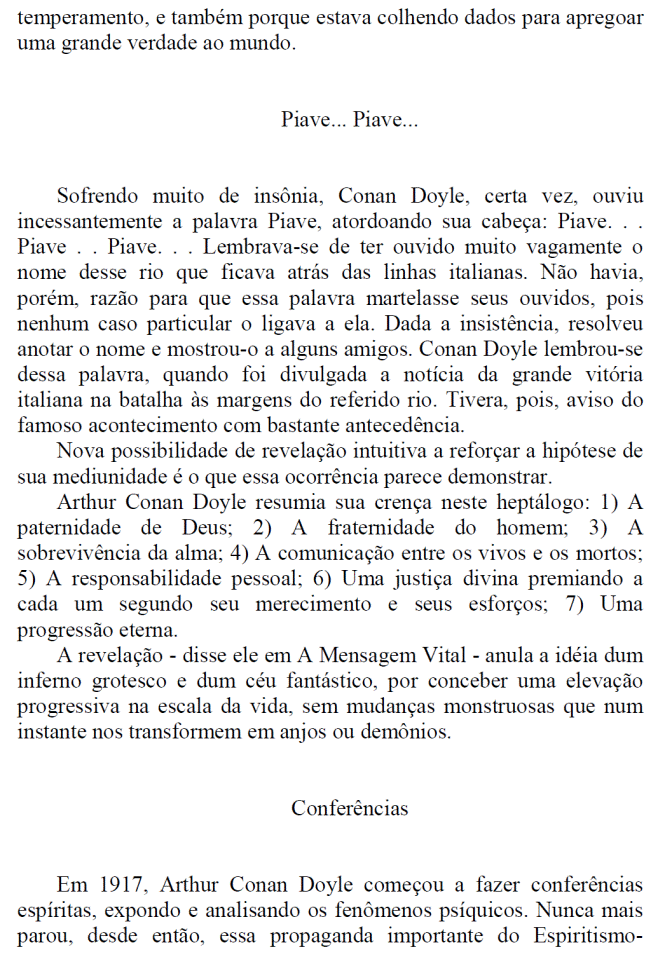 temperamento, e também porque estava colhendo dados para apregoar uma grande verdade ao mundo.

Piave... Piave...

Sofrendo muito de insônia, Conan Doyle, certa vez, ouviu incessantemente a palavra Piave, atordoando sua cabeça: Piave. . . Piave . . Piave. . . Lembrava-se de ter ouvido muito vagamente o nome desse rio que ficava atrás das linhas italianas. Não havia, porém, razão para que essa palavra martelasse seus ouvidos, pois nenhum caso particular o ligava a ela. Dada a insistência, resolveu anotar o nome e mostrou-o a alguns amigos. Conan Doyle lembrou-se dessa palavra, quando foi divulgada a notícia da grande vitória italiana na batalha às margens do referido rio. Tivera, pois, aviso do famoso acontecimento com bastante antecedência.

Nova possibilidade de revelação intuitiva a reforçar a hipótese de sua mediunidade é o que essa ocorrência parece demonstrar.

Arthur Conan Doyle resumia sua crença neste heptálogo: 1) A paternidade de Deus; 2) A fraternidade do homem; 3) A sobrevivência da alma; 4) A comunicação entre os vivos e os mortos; 5) A responsabilidade pessoal; 6) Uma justiça divina premiando a cada um segundo seu merecimento e seus esforços; 7) Uma progressão eterna.

A revelação - disse ele em A Mensagem Vital - anula a idéia dum inferno grotesco e dum céu fantástico, por conceber uma elevação progressiva na escala da vida, sem mudanças monstruosas que num instante nos transformem em anjos ou demônios.

Conferências

Em 1917, Arthur Conan Doyle começou a fazer conferências espíritas, expondo e analisando os fenômenos psíquicos. Nunca mais parou, desde então, essa propaganda importante do Espiritismo-